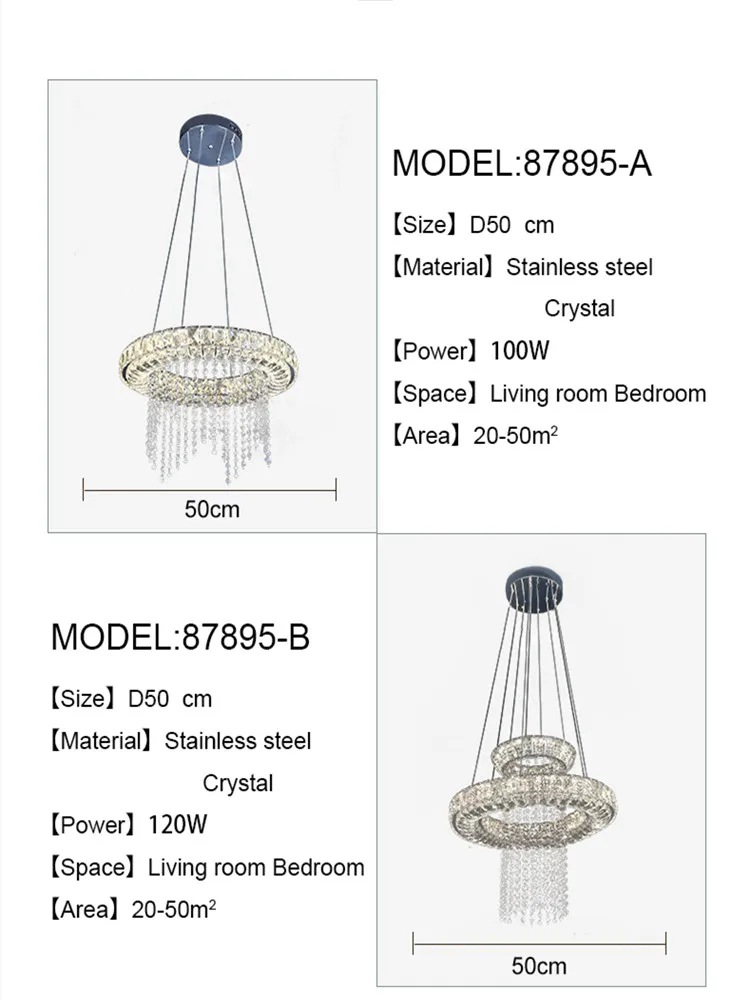 50cm

MODEL:87895-A

【Size】D50 cm

【Material】Stainless steel
Crystal

【Power】100W

【Space】Living room Bedroom

【Area】20-50m$^2$

MODEL:87895-B

【Size】D50 cm

【Material】Stainless steel
Crystal

【Power】120W

【Space】Living room Bedroom

【Area】20-50m$^2$

50cm